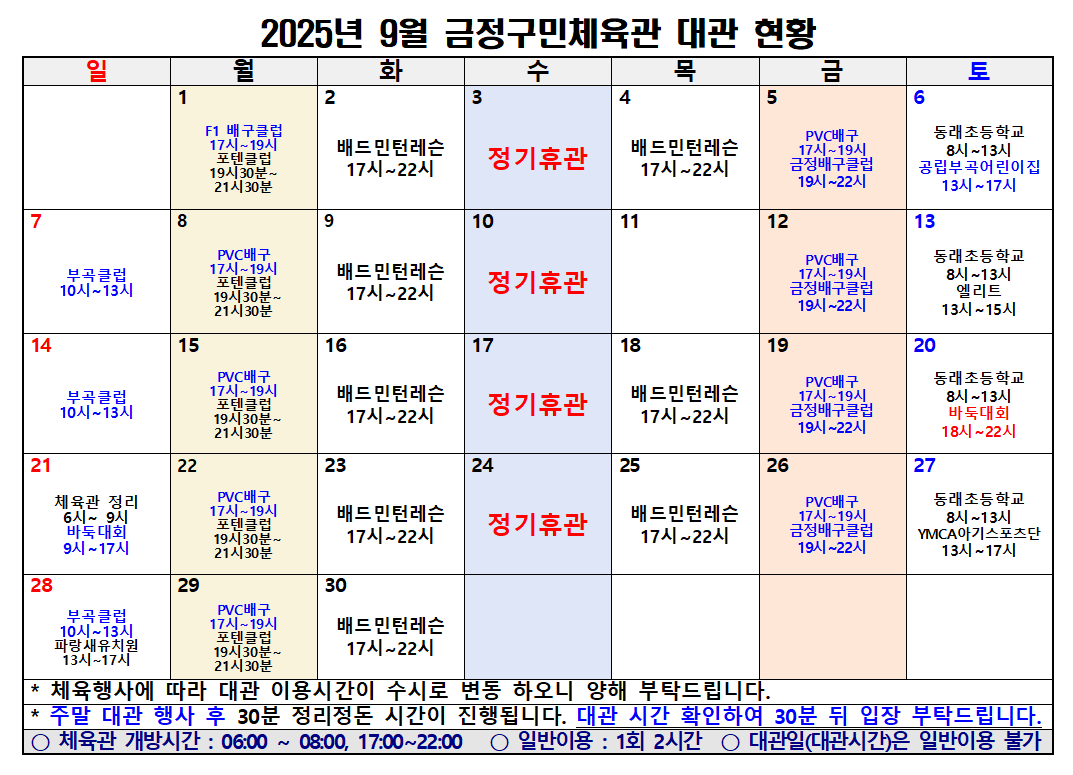 2025년 9월 금정구민체육관 대관 현황

| 일 | 월 | 화 | 수 | 목 | 금 | 토 |
|---|---|---|---|---|---|---|
| | 1 F1 배구클럽 17시~19시 포텐클럽 19시30분~ 21시30분 | 2 배드민턴레슨 17시~22시 | 3 정기휴관 | 4 배드민턴레슨 17시~22시 | 5 PVC배구 17시~19시 금정배구클럽 19시~22시 | 6 동래초등학교 8시~13시 공립부곡어린이집 13시~17시 |
| 7 부곡클럽 10시~13시 | 8 PVC배구 17시~19시 포텐클럽 19시30분~ 21시30분 | 9 배드민턴레슨 17시~22시 | 10 정기휴관 | 11 | 12 PVC배구 17시~19시 금정배구클럽 19시~22시 | 13 동래초등학교 8시~13시 엘리트 13시~15시 |
| 14 부곡클럽 10시~13시 | 15 PVC배구 17시~19시 포텐클럽 19시30분~ 21시30분 | 16 배드민턴레슨 17시~22시 | 17 정기휴관 | 18 배드민턴레슨 17시~22시 | 19 PVC배구 17시~19시 금정배구클럽 19시~22시 | 20 동래초등학교 8시~13시 바둑대회 18시~22시 |
| 21 체육관 정리 6시~ 9시 바둑대회 9시~17시 | 22 PVC배구 17시~19시 포텐클럽 19시30분~ 21시30분 | 23 배드민턴레슨 17시~22시 | 24 정기휴관 | 25 배드민턴레슨 17시~22시 | 26 PVC배구 17시~19시 금정배구클럽 19시~22시 | 27 동래초등학교 8시~13시 YMCA아기스포츠단 13시~17시 |
| 28 부곡클럽 10시~13시 파랑새유치원 13시~17시 | 29 PVC배구 17시~19시 포텐클럽 19시30분~ 21시30분 | 30 배드민턴레슨 17시~22시 | | | | |

* 체육행사에 따라 대관 이용시간이 수시로 변동 하오니 양해 부탁드립니다.
* 주말 대관 행사 후 30분 정리정돈 시간이 진행됩니다. 대관 시간 확인하여 30분 뒤 입장 부탁드립니다.
○ 체육관 개방시간 : 06:00 ~ 08:00, 17:00~22:00 ○ 일반이용 : 1회 2시간 ○ 대관일(대관시간)은 일반이용 불가